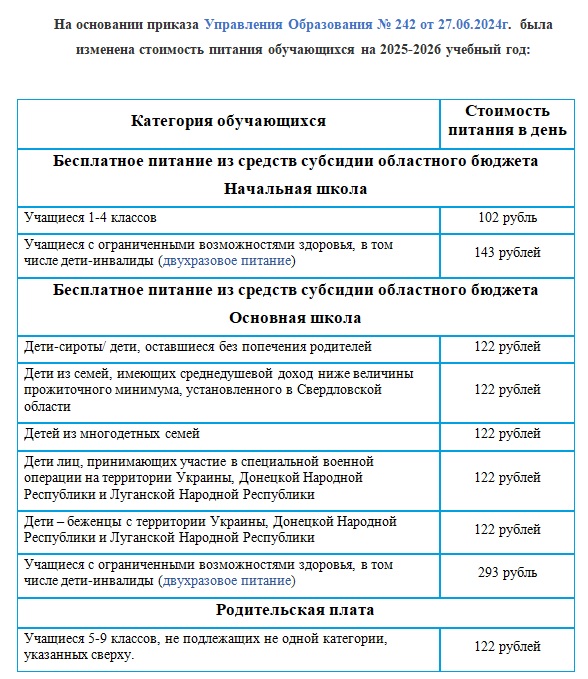 На основании приказа Управления Образования № 242 от 27.06.2024г. была изменена стоимость питания обучающихся на 2025-2026 учебный год:

| Категория обучающихся | Стоимость питания в день |
|---|---|
| Бесплатное питание из средств субсидии областного бюджета Начальная школа | |
| Учащиеся 1-4 классов | 102 рубль |
| Учащиеся с ограниченными возможностями здоровья, в том числе дети-инвалиды (двухразовое питание) | 143 рублей |
| Бесплатное питание из средств субсидии областного бюджета Основная школа | |
| Дети-сироты/ дети, оставшиеся без попечения родителей | 122 рублей |
| Дети из семей, имеющих среднедушевой доход ниже величины прожиточного минимума, установленного в Свердловской области | 122 рублей |
| Детей из многодетных семей | 122 рублей |
| Дети лиц, принимающих участие в специальной военной операции на территории Украины, Донецкой Народной Республики и Луганской Народной Республики | 122 рублей |
| Дети – беженцы с территории Украины, Донецкой Народной Республики и Луганской Народной Республики | 122 рублей |
| Учащиеся с ограниченными возможностями здоровья, в том числе дети-инвалиды (двухразовое питание) | 293 рубль |
| Родительская плата | |
| Учащиеся 5-9 классов, не подлежащих не одной категории, указанных сверху. | 122 рублей |